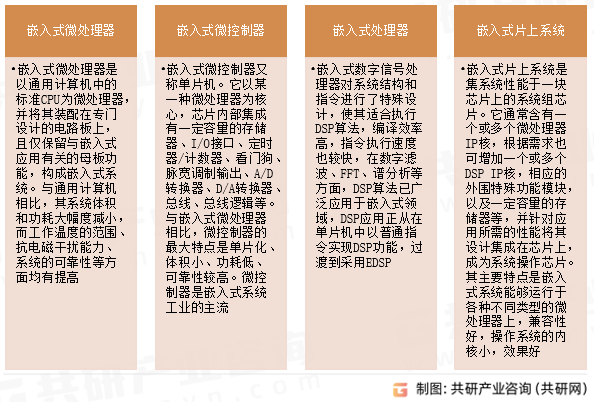 嵌入式微处理器

•嵌入式微处理器是以通用计算机中的标准CPU为微处理器，并将其装配在专门设计的电路板上，且仅保留与嵌入式应用有关的母板功能，构成嵌入式系统。与通用计算机相比，其系统体积和功耗大幅度减小，而工作温度的范围、抗电磁干扰能力、系统的可靠性等方面均有提高

嵌入式微控制器

•嵌入式微控制器又称单片机。它以某一种微处理器为核心，芯片内部集成有一定容量的存储器、I/O接口、定时器/计数器、看门狗、脉宽调制输出、A/D转换器、D/A转换器、总线、总线逻辑等。与嵌入式微处理器相比，微控制器的最大特点是单片化、体积小、功耗低、可靠性较高。微控制器是嵌入式系统工业的主流

嵌入式处理器

•嵌入式数字信号处理器对系统结构和指令进行了特殊设计，使其适合执行DSP算法，编译效率高，指令执行速度也较快，在数字滤波、FFT、谱分析等方面，DSP算法已广泛应用于嵌入式领域，DSP应用正从在单片机中以普通指令实现DSP功能，过渡到采用EDSP

嵌入式片上系统

•嵌入式片上系统是集系统性能于一块芯片上的系统组芯片。它通常含有一个或多个微处理器IP核，根据需求也可增加一个或多个DSP IP核，相应的外围特殊功能模块，以及一定容量的存储器等，并针对应用所需的性能将其设计集成在芯片上，成为系统操作芯片。其主要特点是嵌入式系统能够运行于各种不同类型的微处理器上，兼容性好，操作系统的内核小，效果好

制图：共研产业咨询（共研网）